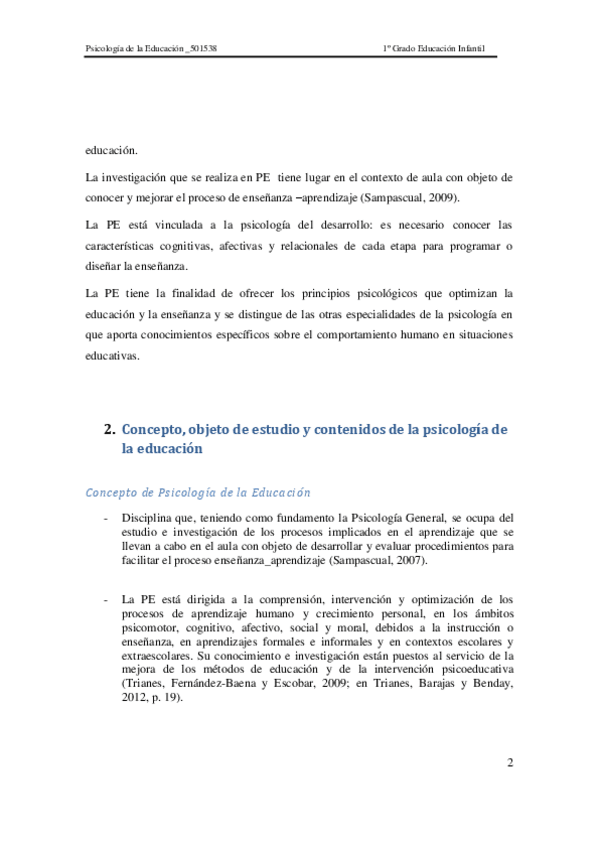 Psicología de la Educación _501538

1º Grado Educación Infantil

educación.

La investigación que se realiza en PE tiene lugar en el contexto de aula con objeto de conocer y mejorar el proceso de enseñanza –aprendizaje (Sampascual, 2009).

La PE está vinculada a la psicología del desarrollo: es necesario conocer las características cognitivas, afectivas y relacionales de cada etapa para programar o diseñar la enseñanza.

La PE tiene la finalidad de ofrecer los principios psicológicos que optimizan la educación y la enseñanza y se distingue de las otras especialidades de la psicología en que aporta conocimientos específicos sobre el comportamiento humano en situaciones educativas.

2. Concepto, objeto de estudio y contenidos de la psicología de la educación

Concepto de Psicología de la Educación

- Disciplina que, teniendo como fundamento la Psicología General, se ocupa del estudio e investigación de los procesos implicados en el aprendizaje que se llevan a cabo en el aula con objeto de desarrollar y evaluar procedimientos para facilitar el proceso enseñanza_aprendizaje (Sampascual, 2007).

- La PE está dirigida a la comprensión, intervención y optimización de los procesos de aprendizaje humano y crecimiento personal, en los ámbitos psicomotor, cognitivo, afectivo, social y moral, debidos a la instrucción o enseñanza, en aprendizajes formales e informales y en contextos escolares y extraescolares. Su conocimiento e investigación están puestos al servicio de la mejora de los métodos de educación y de la intervención psicoeducativa (Trianes, Fernández-Baena y Escobar, 2009; en Trianes, Barajas y Benday, 2012, p. 19).

2